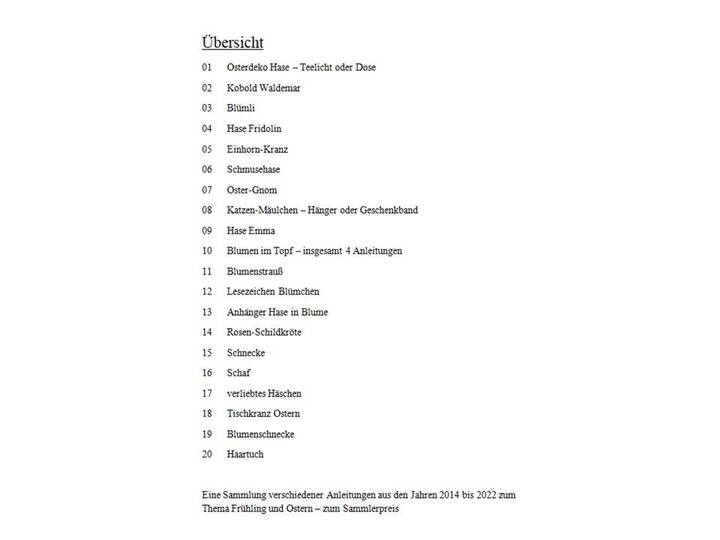 Übersicht

01 Osterdeko Hase – Teelicht oder Dose

02 Kobold Waldemar

03 Blümli

04 Hase Fridolin

05 Einhorn-Kranz

06 Schmusehase

07 Oster-Gnom

08 Katzen-Mäulchen – Hänger oder Geschenkband

09 Hase Emma

10 Blumen im Topf – insgesamt 4 Anleitungen

11 Blumenstrauß

12 Lesezeichen Blümchen

13 Anhänger Hase in Blume

14 Rosen-Schildkröte

15 Schnecke

16 Schaf

17 verliebtes Häschen

18 Tischkranz Ostern

19 Blumenschnecke

20 Haartuch

Eine Sammlung verschiedener Anleitungen aus den Jahren 2014 bis 2022 zum Thema Frühling und Ostern – zum Sammlerpreis